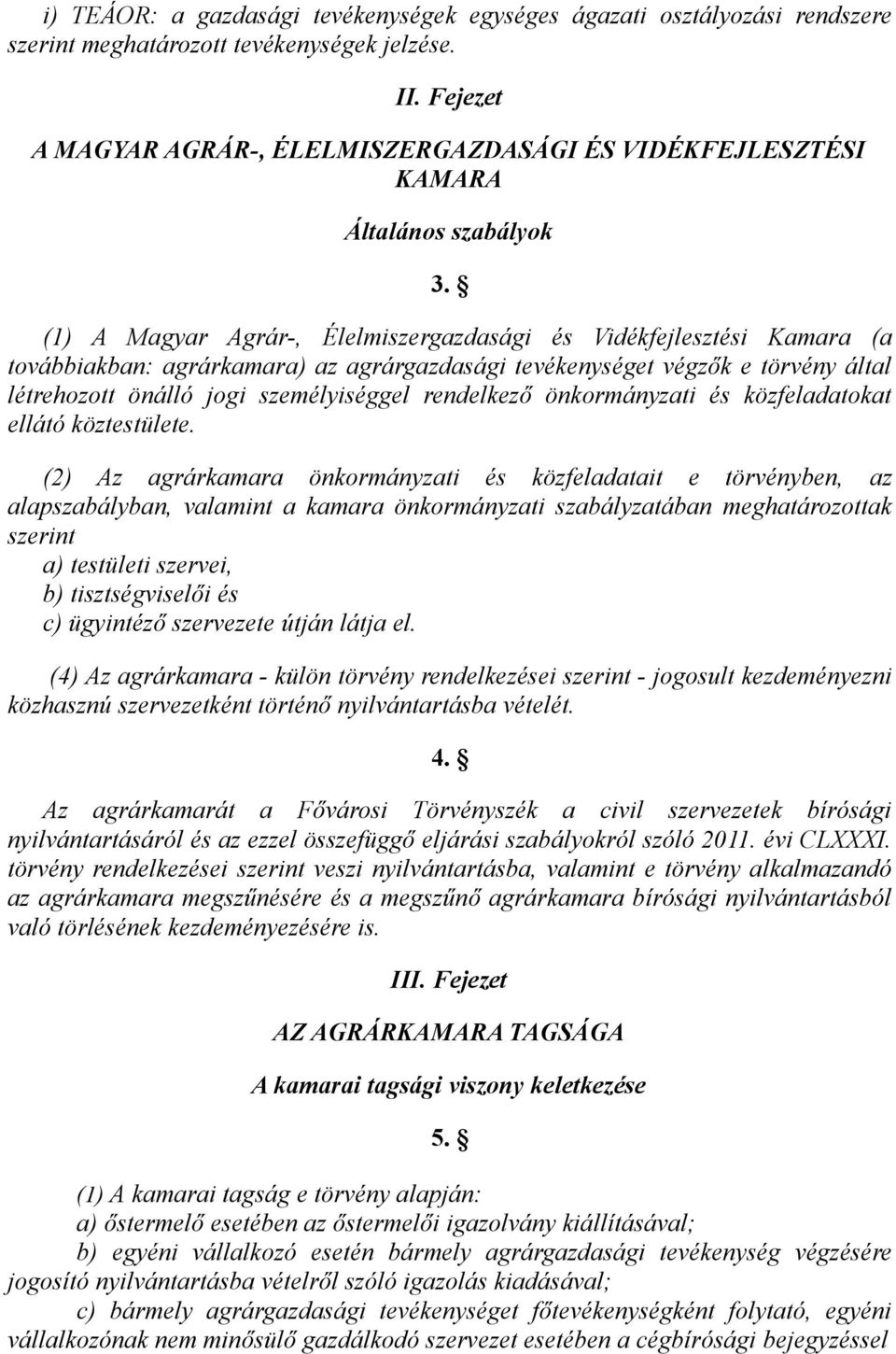 i) TEÁOR: a gazdasági tevékenységek egységes ágazati osztályozási rendszere szerint meghatározott tevékenységek jelzése.

II. Fejezet

A MAGYAR AGRÁR-, ÉLELMISZERGAZDASÁGI ÉS VIDÉKFEJLESZTÉSI KAMARA

Általános szabályok

3. §

(1) A Magyar Agrár-, Élelmiszergazdasági és Vidékfejlesztési Kamara (a továbbiakban: agrárkamara) az agrárgazdasági tevékenységet végzők e törvény által létrehozott önálló jogi személyiséggel rendelkező önkormányzati és közfeladatokat ellátó köztestülete.

(2) Az agrárkamara önkormányzati és közfeladatait e törvényben, az alapszabályban, valamint a kamara önkormányzati szabályzatában meghatározottak szerint
a) testületi szervei,
b) tisztségviselői és
c) ügyintéző szervezete útján látja el.

(4) Az agrárkamara - külön törvény rendelkezései szerint - jogosult kezdeményezni közhasznú szervezetként történő nyilvántartásba vételét.

4. §

Az agrárkamarát a Fővárosi Törvényszék a civil szervezetek bírósági nyilvántartásáról és az ezzel összefüggő eljárási szabályokról szóló 2011. évi CLXXXI. törvény rendelkezései szerint veszi nyilvántartásba, valamint e törvény alkalmazandó az agrárkamara megszűnésére és a megszűnő agrárkamara bírósági nyilvántartásból való törlésének kezdeményezésére is.

III. Fejezet

AZ AGRÁRKAMARA TAGSÁGA

A kamarai tagsági viszony keletkezése

5. §

(1) A kamarai tagság e törvény alapján:
a) őstermelő esetében az őstermelői igazolvány kiállításával;
b) egyéni vállalkozó esetén bármely agrárgazdasági tevékenység végzésére jogosító nyilvántartásba vételről szóló igazolás kiadásával;
c) bármely agrárgazdasági tevékenységet főtevékenységként folytató, egyéni vállalkozónak nem minősülő gazdálkodó szervezet esetében a cégbírósági bejegyzéssel